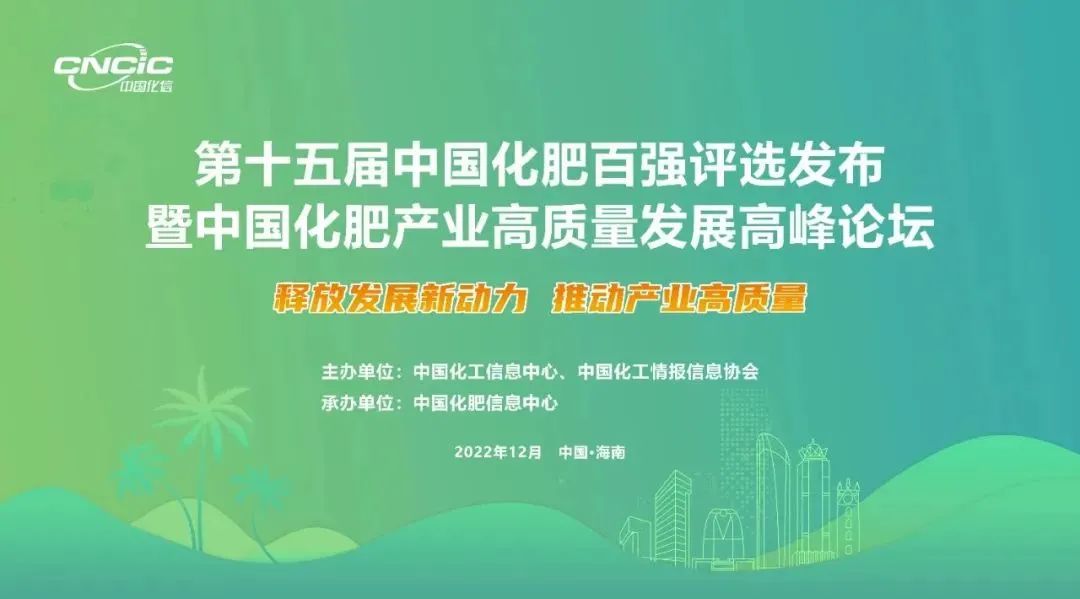 CNCIC
中国化信

第十五届中国化肥百强评选发布
暨中国化肥产业高质量发展高峰论坛

释放发展新动力 推动产业高质量

主办单位：中国化工信息中心、中国化工情报信息协会
承办单位：中国化肥信息中心

2022年12月 中国·海南